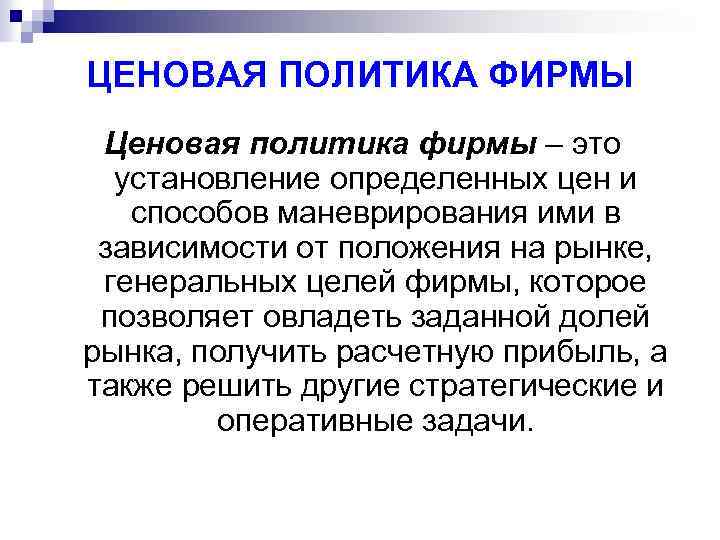 ЦЕНОВАЯ ПОЛИТИКА ФИРМЫ

Ценовая политика фирмы – это установление определенных цен и способов маневрирования ими в зависимости от положения на рынке, генеральных целей фирмы, которое позволяет овладеть заданной долей рынка, получить расчетную прибыль, а также решить другие стратегические и оперативные задачи.